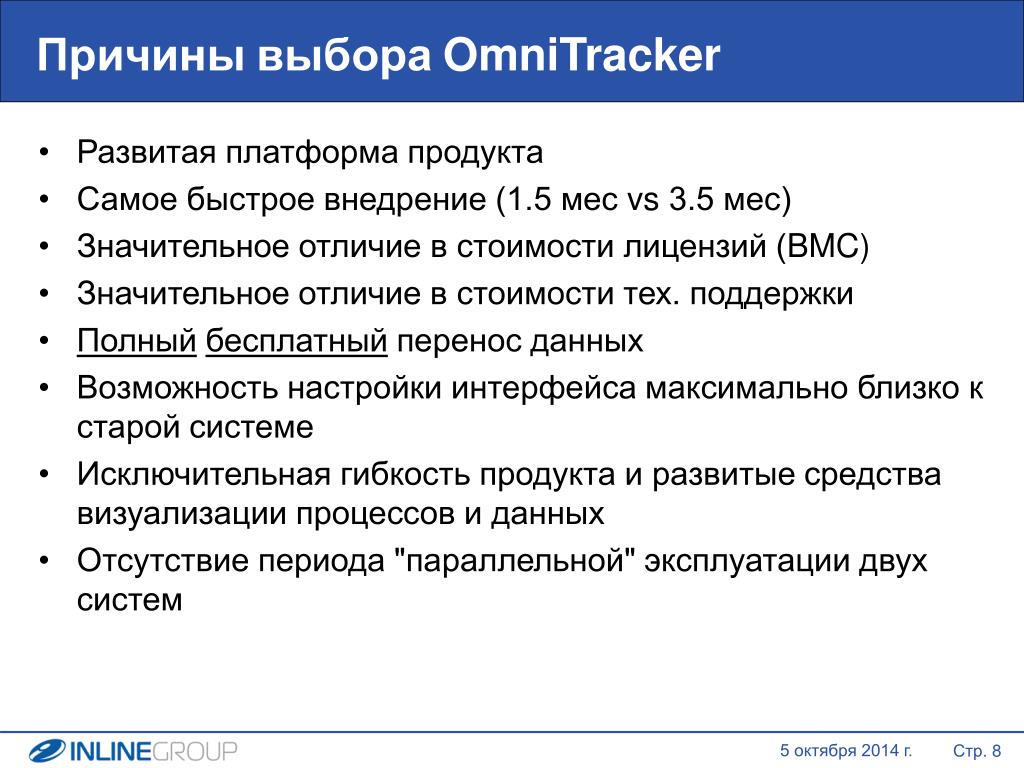 Причины выбора OmniTracker

• Развитая платформа продукта
• Самое быстрое внедрение (1.5 мес vs 3.5 мес)
• Значительное отличие в стоимости лицензий (BMC)
• Значительное отличие в стоимости тех. поддержки
• Полный бесплатный перенос данных
• Возможность настройки интерфейса максимально близко к старой системе
• Исключительная гибкость продукта и развитые средства визуализации процессов и данных
• Отсутствие периода "параллельной" эксплуатации двух систем

INLINEGROUP

5 октября 2014 г.

Стр. 8